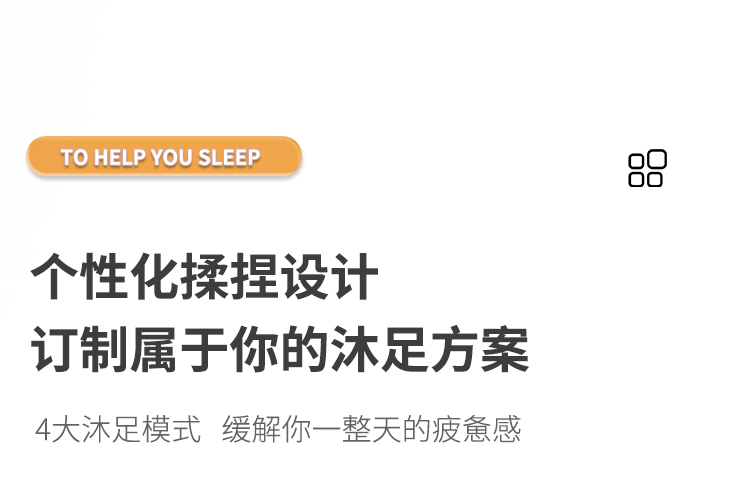 TO HELP YOU SLEEP

个性化揉捏设计
订制属于你的沐足方案

4大沐足模式 缓解你一整天的疲惫感